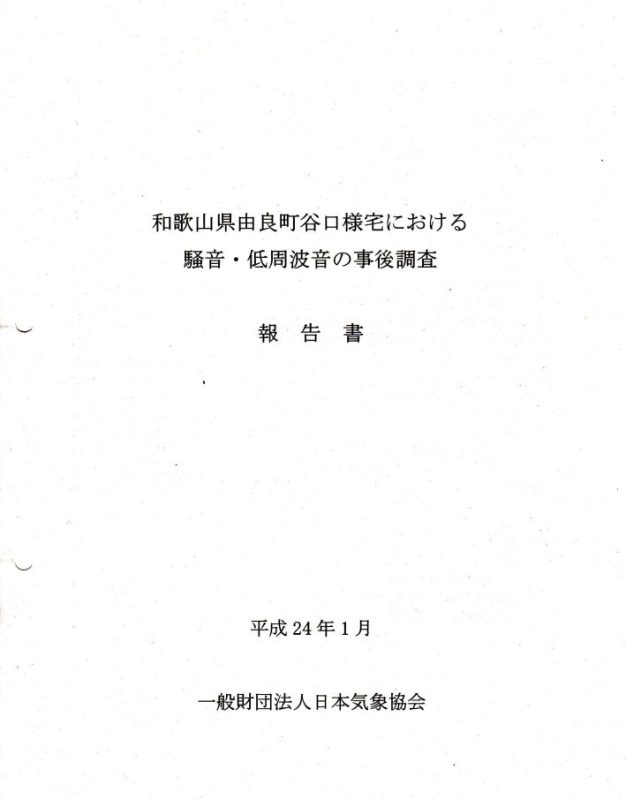 和歌山県由良町谷口様宅における
騒音・低周波音の事後調査

報 告 書

平成24年1月

一般財団法人日本気象協会